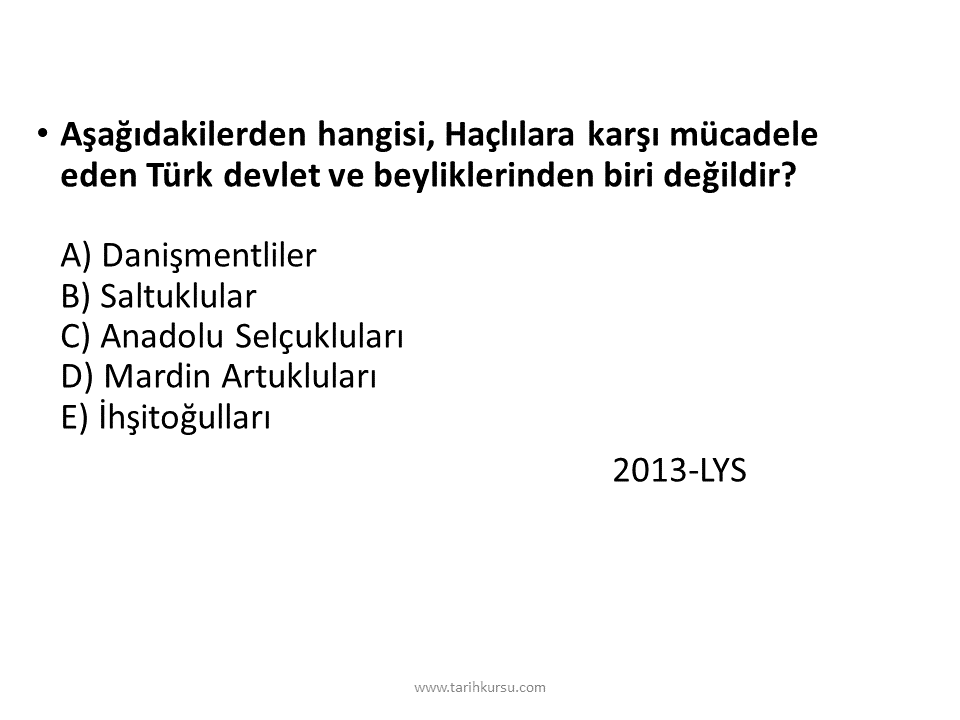 • Aşağıdakilerden hangisi, Haçlılara karşı mücadele eden Türk devlet ve beyliklerinden biri değildir?

A) Danişmentliler
B) Saltuklular
C) Anadolu Selçukluları
D) Mardin Artukluları
E) İhşitoğulları

2013-LYS

www.tarihkursu.com